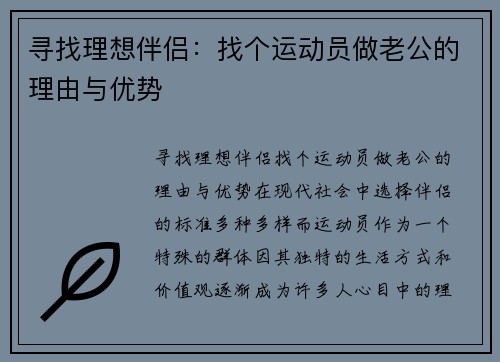 寻找理想伴侣：找个运动员做老公的理由与优势

寻找理想伴侣找个运动员做老公的理由与优势在现代社会中选择伴侣的标准多种多样而运动员作为一个特殊的群体因其独特的生活方式和价值观逐渐成为许多人心目中的理